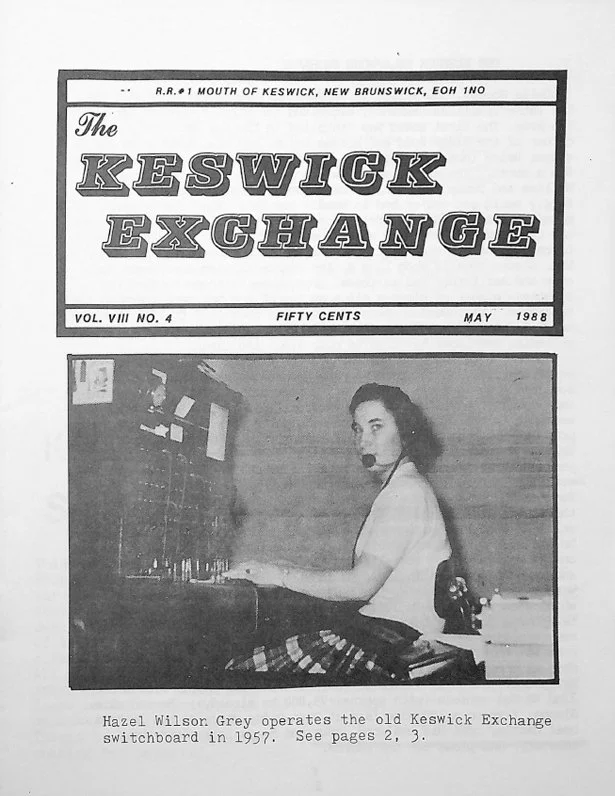 R.R.#1 MOUTH OF KESWICK, NEW BRUNSWICK, EOH 1NO

The
KESWICK
EXCHANGE

VOL. VIII NO. 4 FIFTY CENTS MAY 1988

Hazel Wilson Grey operates the old Keswick Exchange switchboard in 1957. See pages 2, 3.